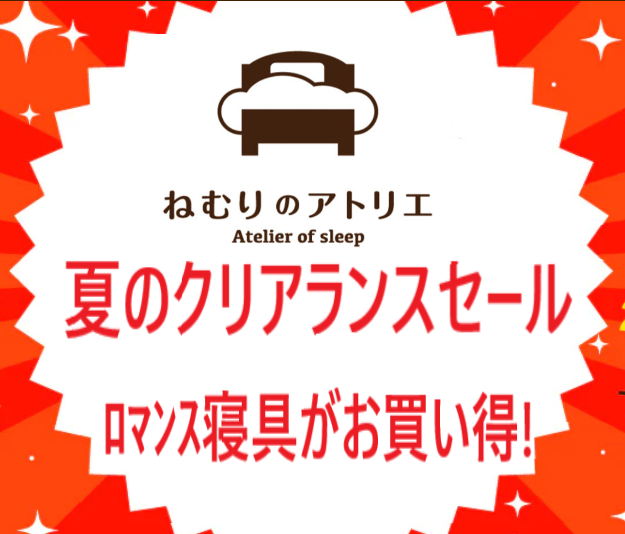 ねむりのアトリエ
Atelier of sleep

夏のクリアランスセール

ロマンス寝具がお買い得!